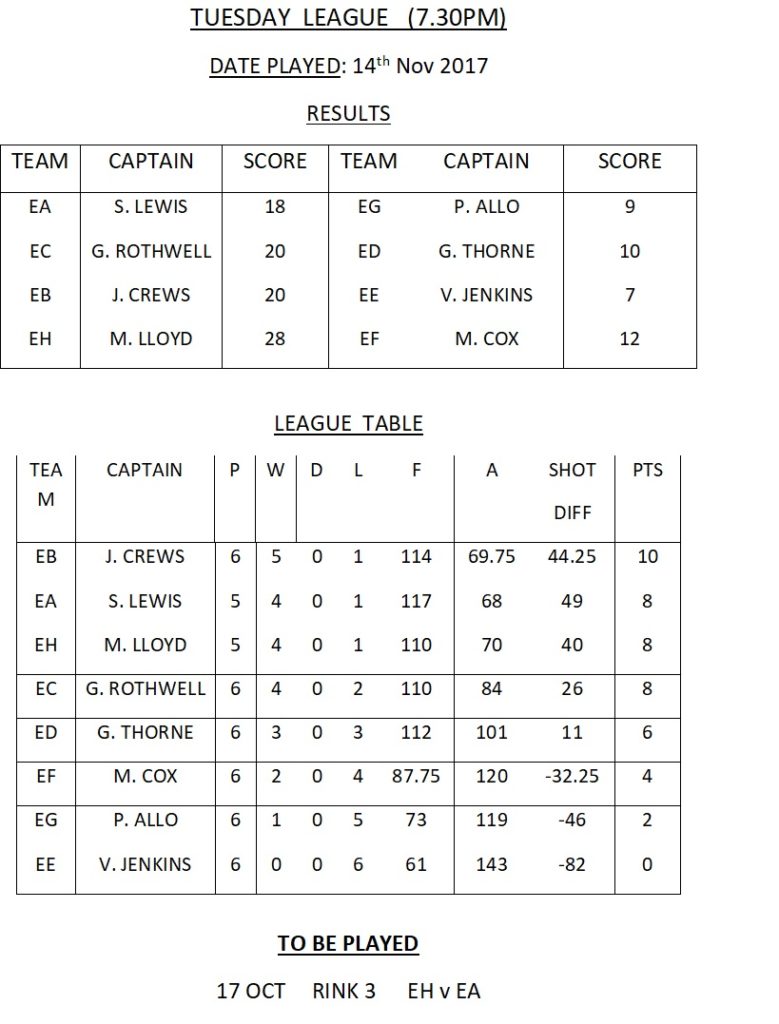 TUESDAY LEAGUE (7.30PM)

DATE PLAYED: 14$^{th}$ Nov 2017

RESULTS

| TEAM | CAPTAIN | SCORE | TEAM | CAPTAIN | SCORE |
|---|---|---|---|---|---|
| EA | S. LEWIS | 18 | EG | P. ALLO | 9 |
| EC | G. ROTHWELL | 20 | ED | G. THORNE | 10 |
| EB | J. CREWS | 20 | EE | V. JENKINS | 7 |
| EH | M. LLOYD | 28 | EF | M. COX | 12 |

LEAGUE TABLE

| TEAM | CAPTAIN | P | W | D | L | F | A | SHOT DIFF | PTS |
|---|---|---|---|---|---|---|---|---|---|
| EB | J. CREWS | 6 | 5 | 0 | 1 | 114 | 69.75 | 44.25 | 10 |
| EA | S. LEWIS | 5 | 4 | 0 | 1 | 117 | 68 | 49 | 8 |
| EH | M. LLOYD | 5 | 4 | 0 | 1 | 110 | 70 | 40 | 8 |
| EC | G. ROTHWELL | 6 | 4 | 0 | 2 | 110 | 84 | 26 | 8 |
| ED | G. THORNE | 6 | 3 | 0 | 3 | 112 | 101 | 11 | 6 |
| EF | M. COX | 6 | 2 | 0 | 4 | 87.75 | 120 | -32.25 | 4 |
| EG | P. ALLO | 6 | 1 | 0 | 5 | 73 | 119 | -46 | 2 |
| EE | V. JENKINS | 6 | 0 | 0 | 6 | 61 | 143 | -82 | 0 |

TO BE PLAYED

17 OCT RINK 3 EH v EA